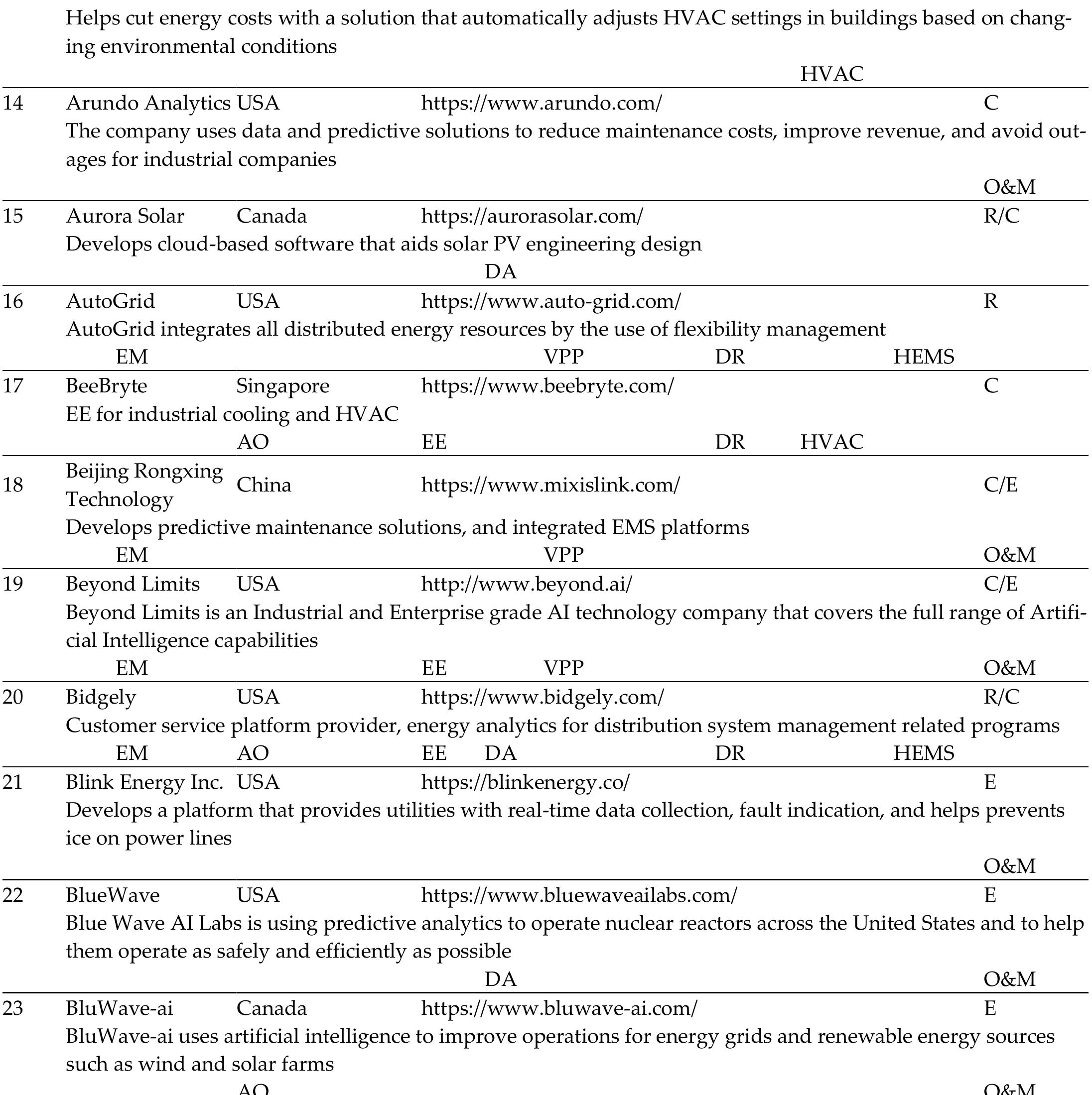 Helps cut energy costs with a solution that automatically adjusts HVAC settings in buildings based on changing environmental conditions

HVAC

14 Arundo Analytics USA https://www.arundo.com/ C

The company uses data and predictive solutions to reduce maintenance costs, improve revenue, and avoid outages for industrial companies

O&M

15 Aurora Solar Canada https://aurorasolar.com/ R/C

Develops cloud-based software that aids solar PV engineering design

DA

16 AutoGrid USA https://www.auto-grid.com/ R

AutoGrid integrates all distributed energy resources by the use of flexibility management

EM VPP DR HEMS

17 BeeBryte Singapore https://www.beebryte.com/ C

EE for industrial cooling and HVAC

AO EE DR HVAC

18 Beijing Rongxing Technology China https://www.mixislink.com/ C/E

Develops predictive maintenance solutions, and integrated EMS platforms

EM VPP O&M

19 Beyond Limits USA http://www.beyond.ai/ C/E

Beyond Limits is an Industrial and Enterprise grade AI technology company that covers the full range of Artificial Intelligence capabilities

EM EE VPP O&M

20 Bidgely USA https://www.bidgely.com/ R/C

Customer service platform provider, energy analytics for distribution system management related programs

EM AO EE DA DR HEMS

21 Blink Energy Inc. USA https://blinkenergy.co/ E

Develops a platform that provides utilities with real-time data collection, fault indication, and helps prevents ice on power lines

O&M

22 BlueWave USA https://www.bluewaveailabs.com/ E

Blue Wave AI Labs is using predictive analytics to operate nuclear reactors across the United States and to help them operate as safely and efficiently as possible

DA O&M

23 BluWave-ai Canada https://www.bluwave-ai.com/ E

BluWave-ai uses artificial intelligence to improve operations for energy grids and renewable energy sources such as wind and solar farms

AO O&M